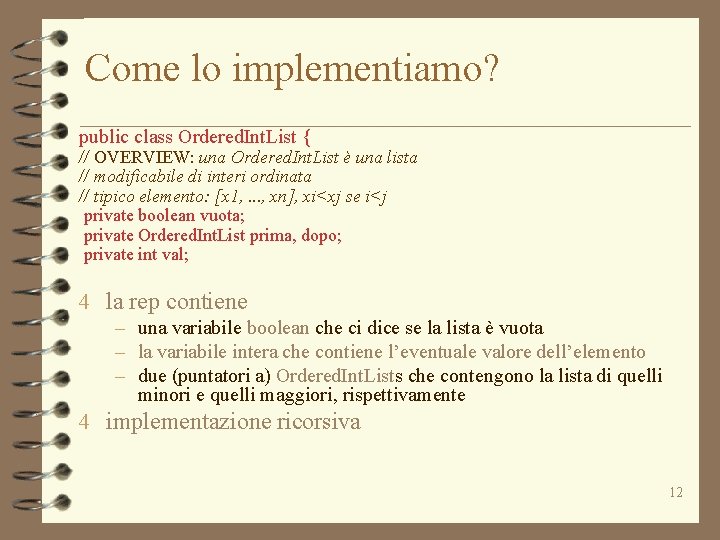 Come lo implementiamo?

public class OrderedIntList {
// OVERVIEW: una OrderedIntList è una lista
// modificabile di interi ordinata
// tipico elemento: [x1, ..., xn], xi<xj se i<j
private boolean vuota;
private OrderedIntList prima, dopo;
private int val;

4 la rep contiene
– una variabile boolean che ci dice se la lista è vuota
– la variabile intera che contiene l'eventuale valore dell'elemento
– due (puntatori a) OrderedIntLists che contengono la lista di quelli minori e quelli maggiori, rispettivamente

4 implementazione ricorsiva

12